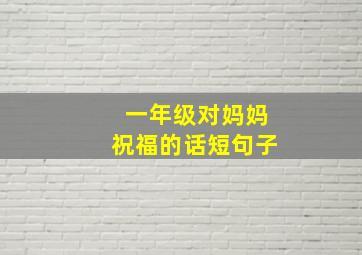 一年级对妈妈
祝福的话短句子